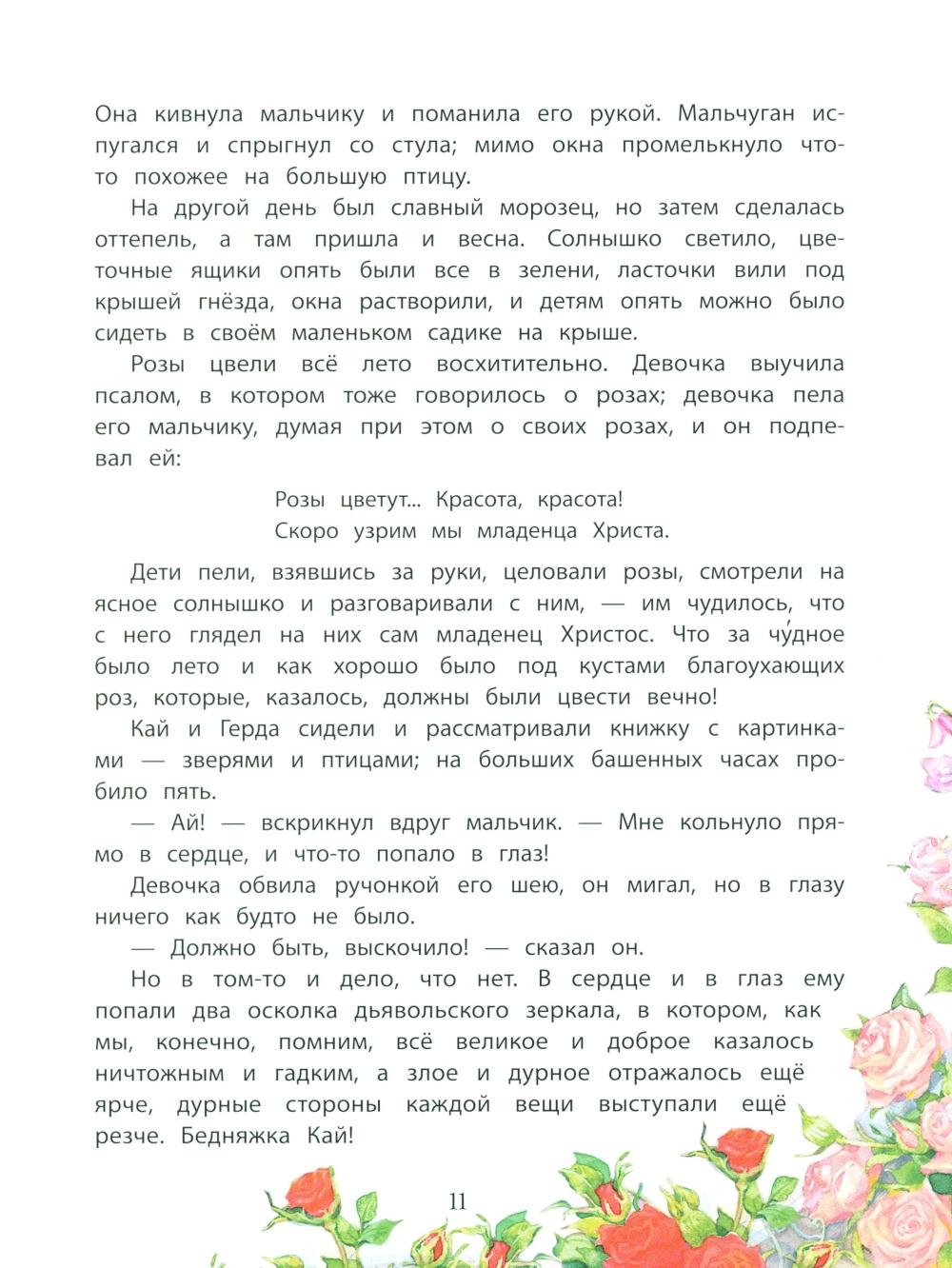 Она кивнула мальчику и поманила его рукой. Мальчуган испугался и спрыгнул со стула; мимо окна промелькнуло что-то похожее на большую птицу.

На другой день был славный морозец, но затем сделалась оттепель, а там пришла и весна. Солнышко светило, цветочные ящики опять были все в зелени, ласточки вили под крышей гнёзда, окна растворили, и детям опять можно было сидеть в своём маленьком садике на крыше.

Розы цвели всё лето восхитительно. Девочка выучила псалом, в котором тоже говорилось о розах; девочка пела его мальчику, думая при этом о своих розах, и он подпевал ей:

Розы цветут... Красота, красота!
Скоро узрим мы младенца Христа.

Дети пели, взявшись за руки, целовали розы, смотрели на ясное солнышко и разговаривали с ним, — им чудилось, что с него глядел на них сам младенец Христос. Что за чу́дное было лето и как хорошо было под кустами благоухающих роз, которые, казалось, должны были цвести вечно!

Кай и Герда сидели и рассматривали книжку с картинками — зверями и птицами; на больших башенных часах пробило пять.

— Ай! — вскрикнул вдруг мальчик. — Мне кольнуло прямо в сердце, и что-то попало в глаз!

Девочка обвила ручонкой его шею, он мигал, но в глазу ничего как будто не было.

— Должно быть, выскочило! — сказал он.

Но в том-то и дело, что нет. В сердце и в глаз ему попали два осколка дьявольского зеркала, в котором, как мы, конечно, помним, всё великое и доброе казалось ничтожным и гадким, а злое и дурное отражалось ещё ярче, дурные стороны каждой вещи выступали ещё резче. Бедняжка Кай!

11